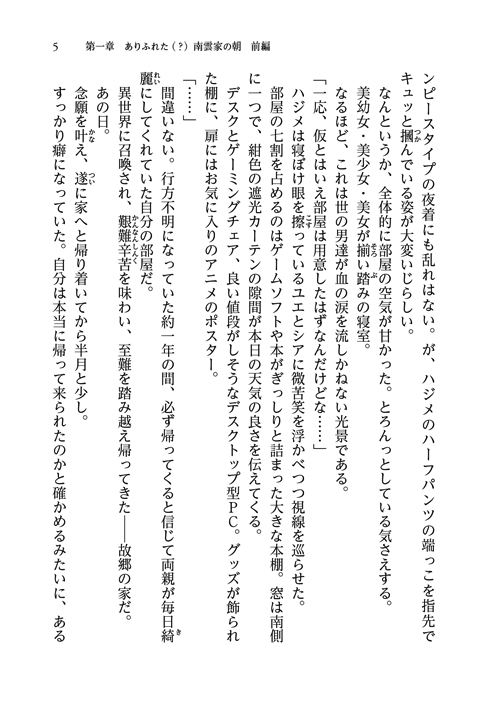 5　第一章　ありふれた（？）南雲家の朝　前編

ンピースタイプの夜着にも乱れはない。が、ハジメのハーフパンツの端っこを指先でキュッと摑んでいる姿が大変いじらしい。

なんというか、全体的に部屋の空気が甘かった。とろんっとしている気さえする。

美幼女・美少女・美女が揃い踏みの寝室。

なるほど、これは世の男達が血の涙を流しかねない光景である。

「一応、仮とはいえ部屋は用意したはずなんだけどな……」

ハジメは寝ぼけ眼を擦っているユエとシアに微苦笑を浮かべつつ視線を巡らせた。

部屋の七割を占めるのはゲームソフトや本がぎっしりと詰まった大きな本棚。窓は南側に一つで、紺色の遮光カーテンの隙間が本日の天気の良さを伝えてくる。

デスクとゲーミングチェア、良い値段がしそうなデスクトップ型ＰＣ。グッズが飾られた棚に、扉にはお気に入りのアニメのポスター。

「……」

間違いない。行方不明になっていた約一年の間、必ず帰ってくると信じて両親が毎日綺麗にしてくれていた自分の部屋だ。

異世界に召喚され、艱難辛苦を味わい、至難を踏み越え帰ってきた――故郷の家だ。

あの日。

念願を叶え、遂に家へと帰り着いてから半月と少し。

すっかり癖になっていた。自分は本当に帰って来られたのかと確かめるみたいに、ある